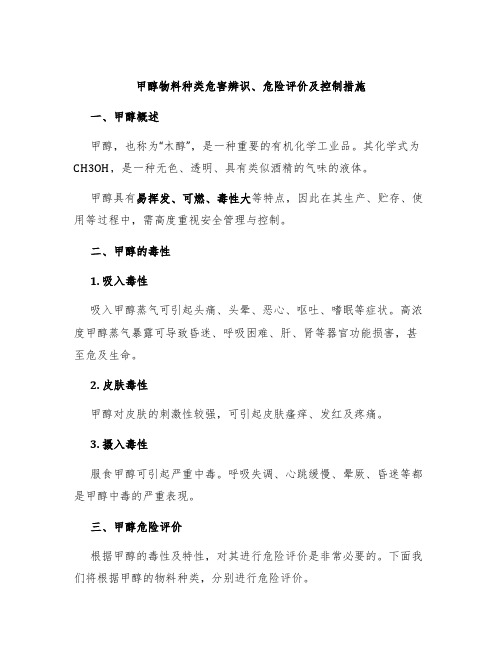 甲醇物料种类危害辨识、危险评价及控制措施

一、甲醇概述

甲醇，也称为“木醇”，是一种重要的有机化学工业品。其化学式为CH3OH，是一种无色、透明、具有类似酒精的气味的液体。

甲醇具有易挥发、可燃、毒性大等特点，因此在其生产、贮存、使用等过程中，需高度重视安全管理与控制。

二、甲醇的毒性

1. 吸入毒性

吸入甲醇蒸气可引起头痛、头晕、恶心、呕吐、嗜眠等症状。高浓度甲醇蒸气暴露可导致昏迷、呼吸困难、肝、肾等器官功能损害，甚至危及生命。

2. 皮肤毒性

甲醇对皮肤的刺激性较强，可引起皮肤瘙痒、发红及疼痛。

3. 摄入毒性

服食甲醇可引起严重中毒。呼吸失调、心跳缓慢、晕厥、昏迷等都是甲醇中毒的严重表现。

三、甲醇危险评价

根据甲醇的毒性及特性，对其进行危险评价是非常必要的。下面我们将根据甲醇的物料种类，分别进行危险评价。